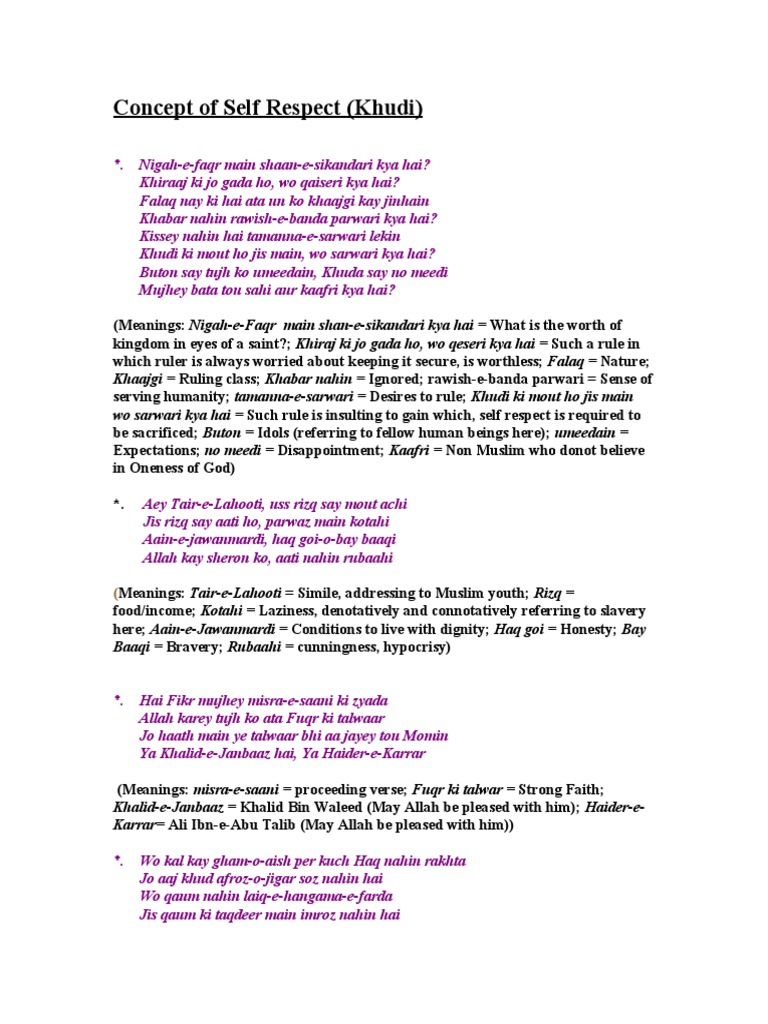 Concept of Self Respect (Khudi)

*. Nigah-e-faqr main shaan-e-sikandari kya hai?
Khiraaj ki jo gada ho, wo qaiseri kya hai?
Falaq nay ki hai ata un ko khaajgi kay jinhain
Khabar nahin rawish-e-banda parwari kya hai?
Kissey nahin hai tamanna-e-sarwari lekin
Khudi ki mout ho jis main, wo sarwari kya hai?
Buton say tujh ko umeedain, Khuda say no meedi
Mujhey bata tou sahi aur kaafri kya hai?

(Meanings: Nigah-e-Faqr main shan-e-sikandari kya hai = What is the worth of kingdom in eyes of a saint?; Khiraj ki jo gada ho, wo qeseri kya hai = Such a rule in which ruler is always worried about keeping it secure, is worthless; Falaq = Nature; Khaajgi = Ruling class; Khabar nahin = Ignored; rawish-e-banda parwari = Sense of serving humanity; tamanna-e-sarwari = Desires to rule; Khudi ki mout ho jis main wo sarwari kya hai = Such rule is insulting to gain which, self respect is required to be sacrificed; Buton = Idols (referring to fellow human beings here); umeedain = Expectations; no meedi = Disappointment; Kaafri = Non Muslim who donot believe in Oneness of God)

*. Aey Tair-e-Lahooti, uss rizq say mout achi
Jis rizq say aati ho, parwaz main kotahi
Aain-e-jawanmardi, haq goi-o-bay baaqi
Allah kay sheron ko, aati nahin rubaahi

(Meanings: Tair-e-Lahooti = Simile, addressing to Muslim youth; Rizq = food/income; Kotahi = Laziness, denotatively and connotatively referring to slavery here; Aain-e-Jawanmardi = Conditions to live with dignity; Haq goi = Honesty; Bay Baaqi = Bravery; Rubaahi = cunningness, hypocrisy)

*. Hai Fikr mujhey misra-e-saani ki zyada
Allah karey tujh ko ata Fuqr ki talwaar
Jo haath main ye talwaar bhi aa jayey tou Momin
Ya Khalid-e-Janbaaz hai, Ya Haider-e-Karrar

(Meanings: misra-e-saani = proceeding verse; Fuqr ki talwar = Strong Faith; Khalid-e-Janbaaz = Khalid Bin Waleed (May Allah be pleased with him); Haider-e-Karrar= Ali Ibn-e-Abu Talib (May Allah be pleased with him))

*. Wo kal kay gham-o-aish per kuch Haq nahin rakhta
Jo aaj khud afroz-o-jigar soz nahin hai
Wo qaum nahin laiq-e-hangama-e-farda
Jis qaum ki taqdeer main imroz nahin hai